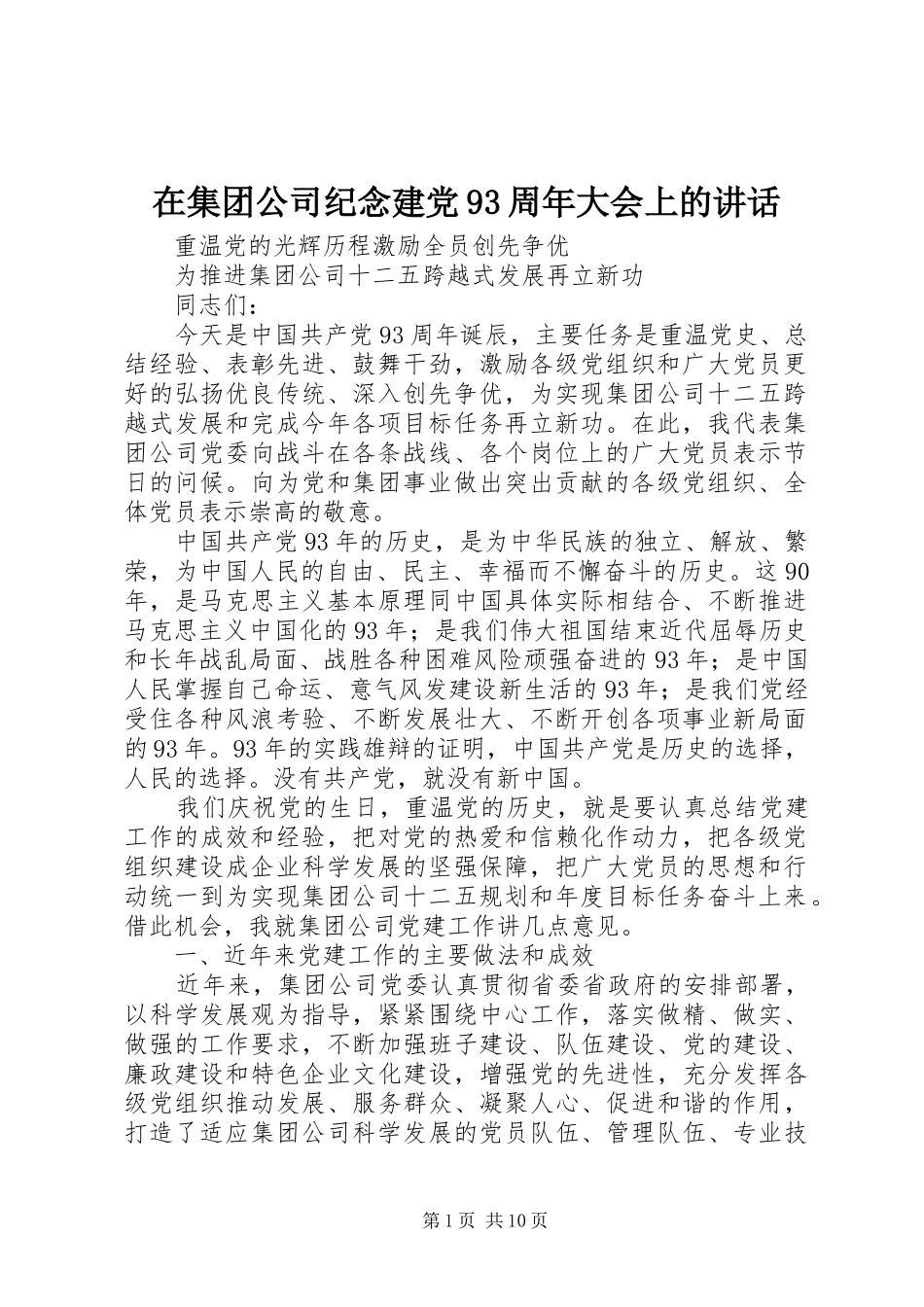 在集团公司纪念建党93周年大会上的讲话

重温党的光辉历程激励全员创先争优

为推进集团公司十二五跨越式发展再立新功

同志们：

今天是中国共产党93周年诞辰，主要任务是重温党史、总结经验、表彰先进、鼓舞干劲，激励各级党组织和广大党员更好的弘扬优良传统、深入创先争优，为实现集团公司十二五跨越式发展和完成今年各项目标任务再立新功。在此，我代表集团公司党委向战斗在各条战线、各个岗位上的广大党员表示节日的问候。向为党和集团事业做出突出贡献的各级党组织、全体党员表示崇高的敬意。

中国共产党93年的历史，是为中华民族的独立、解放、繁荣，为中国人民的自由、民主、幸福而不懈奋斗的历史。这90年，是马克思主义基本原理同中国具体实际相结合、不断推进马克思主义中国化的93年；是我们伟大祖国结束近代屈辱历史和长年战乱局面、战胜各种困难风险顽强奋进的93年；是中国人民掌握自己命运、意气风发建设新生活的93年；是我们党经受住各种风浪考验、不断发展壮大、不断开创各项事业新局面的93年。93年的实践雄辩的证明，中国共产党是历史的选择，人民的选择。没有共产党，就没有新中国。

我们庆祝党的生日，重温党的历史，就是要认真总结党建工作的成效和经验，把对党的热爱和信赖化作动力，把各级党组织建设成企业科学发展的坚强保障，把广大党员的思想和行动统一到为实现集团公司十二五规划和年度目标任务奋斗上来。借此机会，我就集团公司党建工作讲几点意见。

一、近年来党建工作的主要做法和成效

近年来，集团公司党委认真贯彻省委省政府的安排部署，以科学发展观为指导，紧紧围绕中心工作，落实做精、做实、做强的工作要求，不断加强班子建设、队伍建设、党的建设、廉政建设和特色企业文化建设，增强党的先进性，充分发挥各级党组织推动发展、服务群众、凝聚人心、促进和谐的作用，打造了适应集团公司科学发展的党员队伍、管理队伍、专业技

第1页 共10页